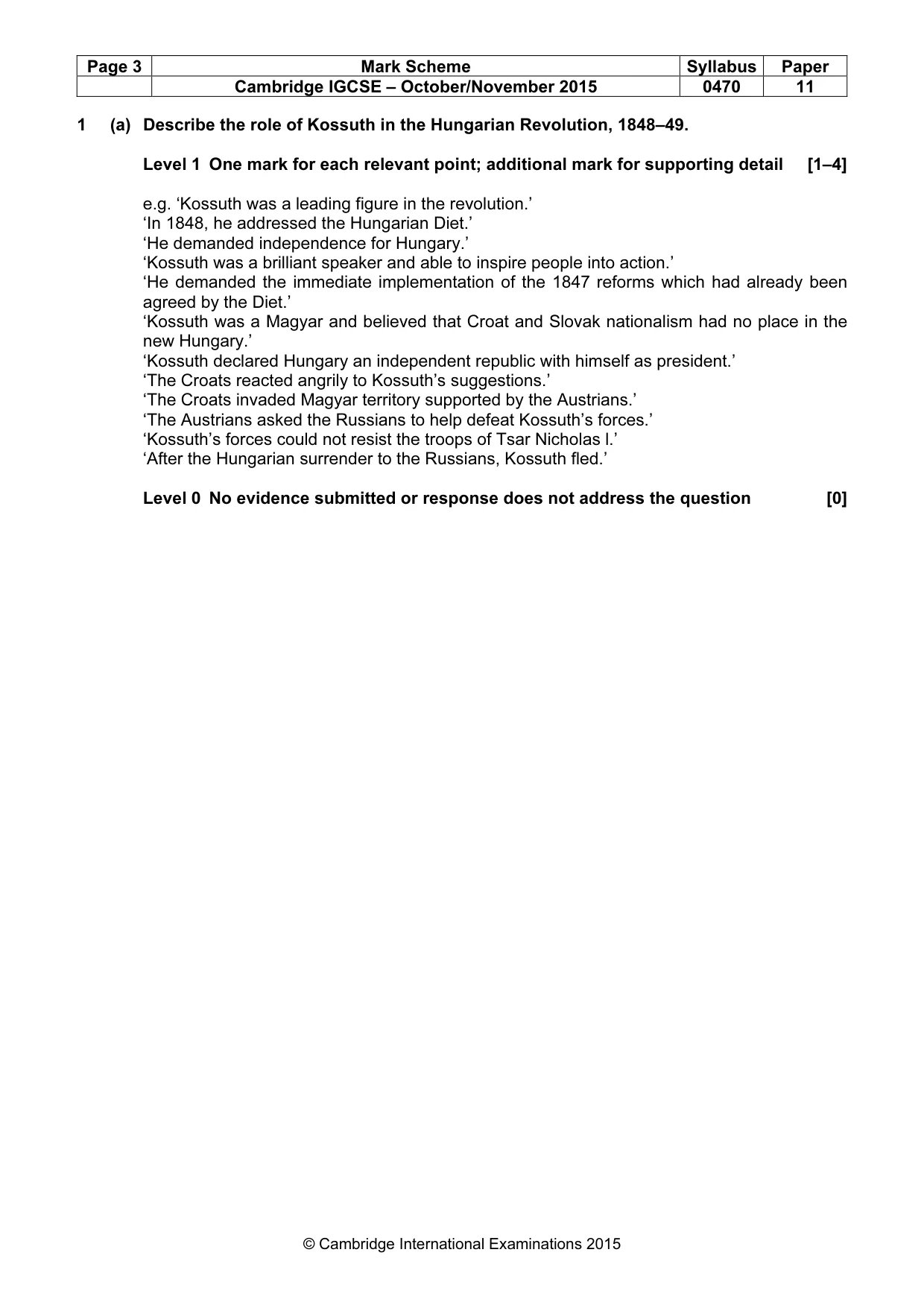 | Page 3 | Mark Scheme | Syllabus | Paper |
|---|---|---|---|
| | Cambridge IGCSE – October/November 2015 | 0470 | 11 |

1 (a) Describe the role of Kossuth in the Hungarian Revolution, 1848–49.

Level 1 One mark for each relevant point; additional mark for supporting detail [1–4]

e.g. 'Kossuth was a leading figure in the revolution.'
'In 1848, he addressed the Hungarian Diet.'
'He demanded independence for Hungary.'
'Kossuth was a brilliant speaker and able to inspire people into action.'
'He demanded the immediate implementation of the 1847 reforms which had already been agreed by the Diet.'
'Kossuth was a Magyar and believed that Croat and Slovak nationalism had no place in the new Hungary.'
'Kossuth declared Hungary an independent republic with himself as president.'
'The Croats reacted angrily to Kossuth's suggestions.'
'The Croats invaded Magyar territory supported by the Austrians.'
'The Austrians asked the Russians to help defeat Kossuth's forces.'
'Kossuth's forces could not resist the troops of Tsar Nicholas I.'
'After the Hungarian surrender to the Russians, Kossuth fled.'

Level 0 No evidence submitted or response does not address the question [0]

© Cambridge International Examinations 2015